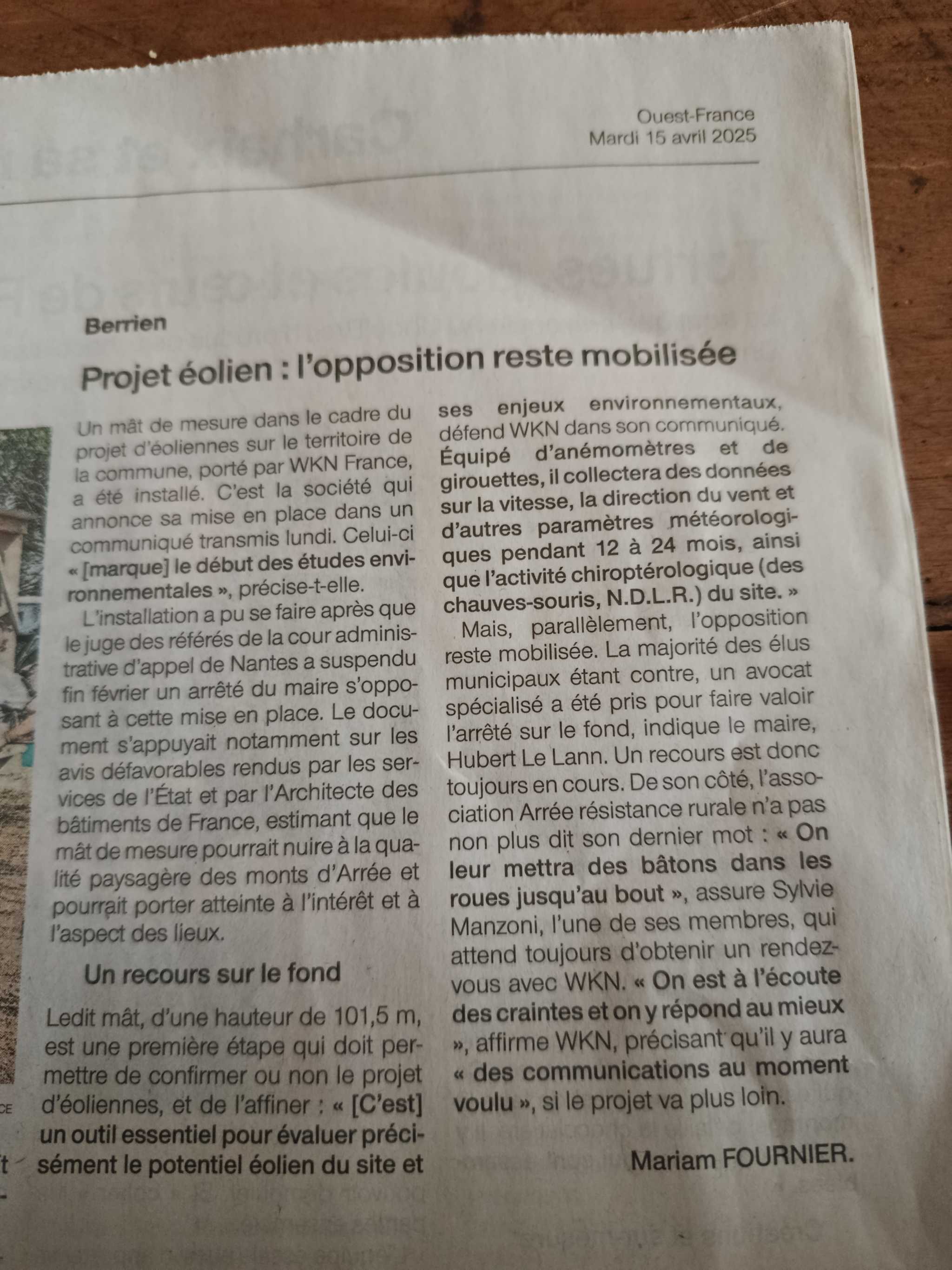 Ouest-France
Mardi 15 avril 2025

Berrien

Projet éolien : l'opposition reste mobilisée

Un mât de mesure dans le cadre du projet d'éoliennes sur le territoire de la commune, porté par WKN France, a été installé. C'est la société qui annonce sa mise en place dans un communiqué transmis lundi. Celui-ci « [marque] le début des études environnementales », précise-t-elle.

L'installation a pu se faire après que le juge des référés de la cour administrative d'appel de Nantes a suspendu fin février un arrêté du maire s'opposant à cette mise en place. Le document s'appuyait notamment sur les avis défavorables rendus par les services de l'État et par l'Architecte des bâtiments de France, estimant que le mât de mesure pourrait nuire à la qualité paysagère des monts d'Arrée et pourrait porter atteinte à l'intérêt et à l'aspect des lieux.

Un recours sur le fond

Ledit mât, d'une hauteur de 101,5 m, est une première étape qui doit permettre de confirmer ou non le projet d'éoliennes, et de l'affiner : « [C'est] un outil essentiel pour évaluer précisément le potentiel éolien du site et ses enjeux environnementaux, défend WKN dans son communiqué. Équipé d'anémomètres et de girouettes, il collectera des données sur la vitesse, la direction du vent et d'autres paramètres météorologiques pendant 12 à 24 mois, ainsi que l'activité chiroptérologique (des chauves-souris, N.D.L.R.) du site. »

Mais, parallèlement, l'opposition reste mobilisée. La majorité des élus municipaux étant contre, un avocat spécialisé a été pris pour faire valoir l'arrêté sur le fond, indique le maire, Hubert Le Lann. Un recours est donc toujours en cours. De son côté, l'association Arrée résistance rurale n'a pas non plus dit son dernier mot : « On leur mettra des bâtons dans les roues jusqu'au bout », assure Sylvie Manzoni, l'une de ses membres, qui attend toujours d'obtenir un rendez-vous avec WKN. « On est à l'écoute des craintes et on y répond au mieux », affirme WKN, précisant qu'il y aura « des communications au moment voulu », si le projet va plus loin.

Mariam FOURNIER.